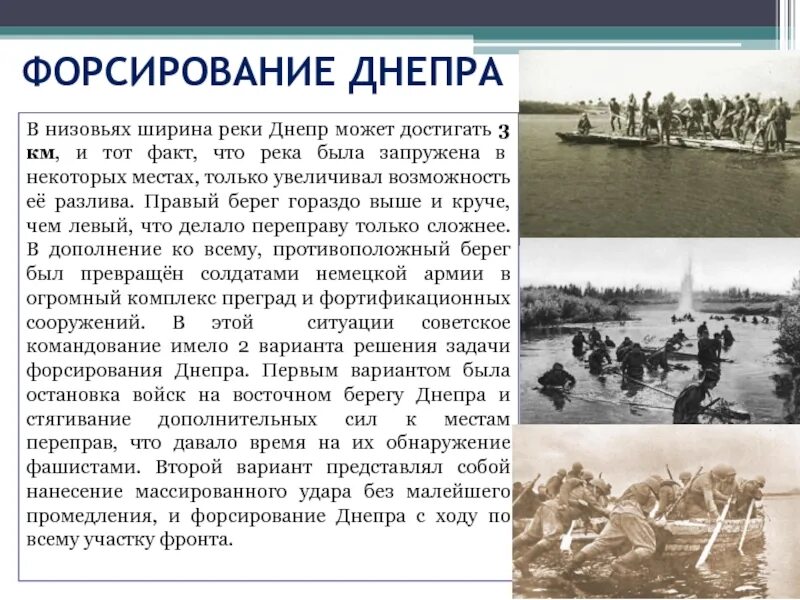 ФОРСИРОВАНИЕ ДНЕПРА

В низовьях ширина реки Днепр может достигать 3 км, и тот факт, что река была запружена в некоторых местах, только увеличивал возможность её разлива. Правый берег гораздо выше и круче, чем левый, что делало переправу только сложнее. В дополнение ко всему, противоположный берег был превращён солдатами немецкой армии в огромный комплекс преград и фортификационных сооружений. В этой ситуации советское командование имело 2 варианта решения задачи форсирования Днепра. Первым вариантом была остановка войск на восточном берегу Днепра и стягивание дополнительных сил к местам переправ, что давало время на их обнаружение фашистами. Второй вариант представлял собой нанесение массированного удара без малейшего промедления, и форсирование Днепра с ходу по всему участку фронта.